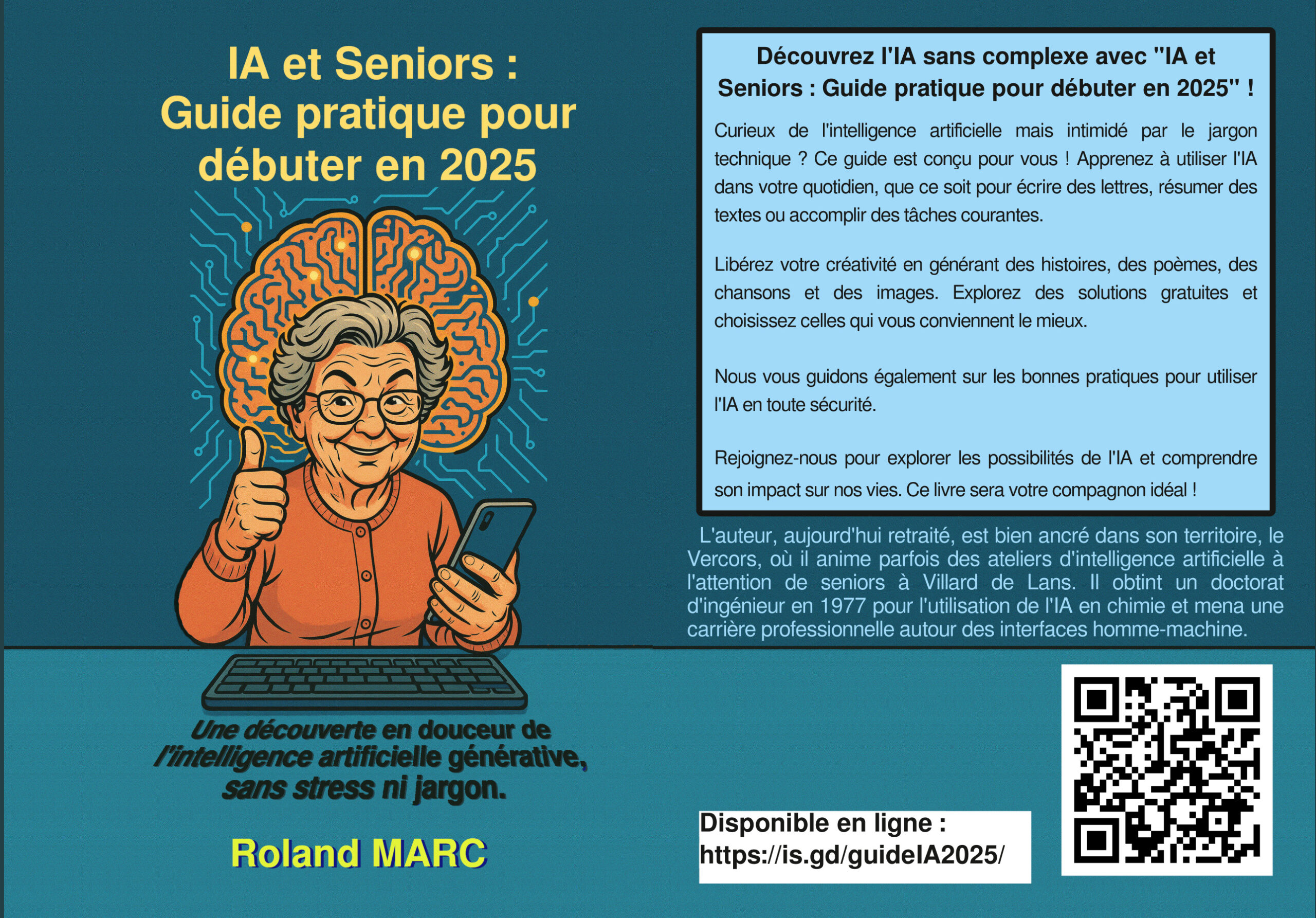 IA et Seniors : Guide pratique pour débuter en 2025

Une découverte en douceur de l'intelligence artificielle générative, sans stress ni jargon.

Roland MARC

Découvrez l'IA sans complexe avec "IA et Seniors : Guide pratique pour débuter en 2025" !

Curieux de l'intelligence artificielle mais intimidé par le jargon technique ? Ce guide est conçu pour vous ! Apprenez à utiliser l'IA dans votre quotidien, que ce soit pour écrire des lettres, résumer des textes ou accomplir des tâches courantes.

Libérez votre créativité en générant des histoires, des poèmes, des chansons et des images. Explorez des solutions gratuites et choisissez celles qui vous conviennent le mieux.

Nous vous guidons également sur les bonnes pratiques pour utiliser l'IA en toute sécurité.

Rejoignez-nous pour explorer les possibilités de l'IA et comprendre son impact sur nos vies. Ce livre sera votre compagnon idéal !

L'auteur, aujourd'hui retraité, est bien ancré dans son territoire, le Vercors, où il anime parfois des ateliers d'intelligence artificielle à l'attention de seniors à Villard de Lans. Il obtint un doctorat d'ingénieur en 1977 pour l'utilisation de l'IA en chimie et mena une carrière professionnelle autour des interfaces homme-machine.

Disponible en ligne : https://is.gd/guideIA2025/